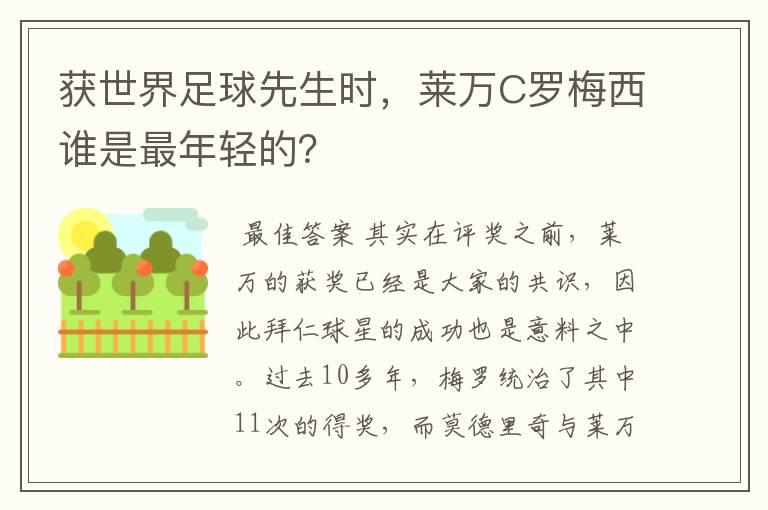 获世界足球先生时，莱万C罗梅西谁是最年轻的?

最佳答案 其实在评奖之前，莱万的获奖已经是大家的共识，因此拜仁球星的成功也是意料之中。过去10多年，梅罗统治了其中11次的得奖，而莫德里奇与莱万